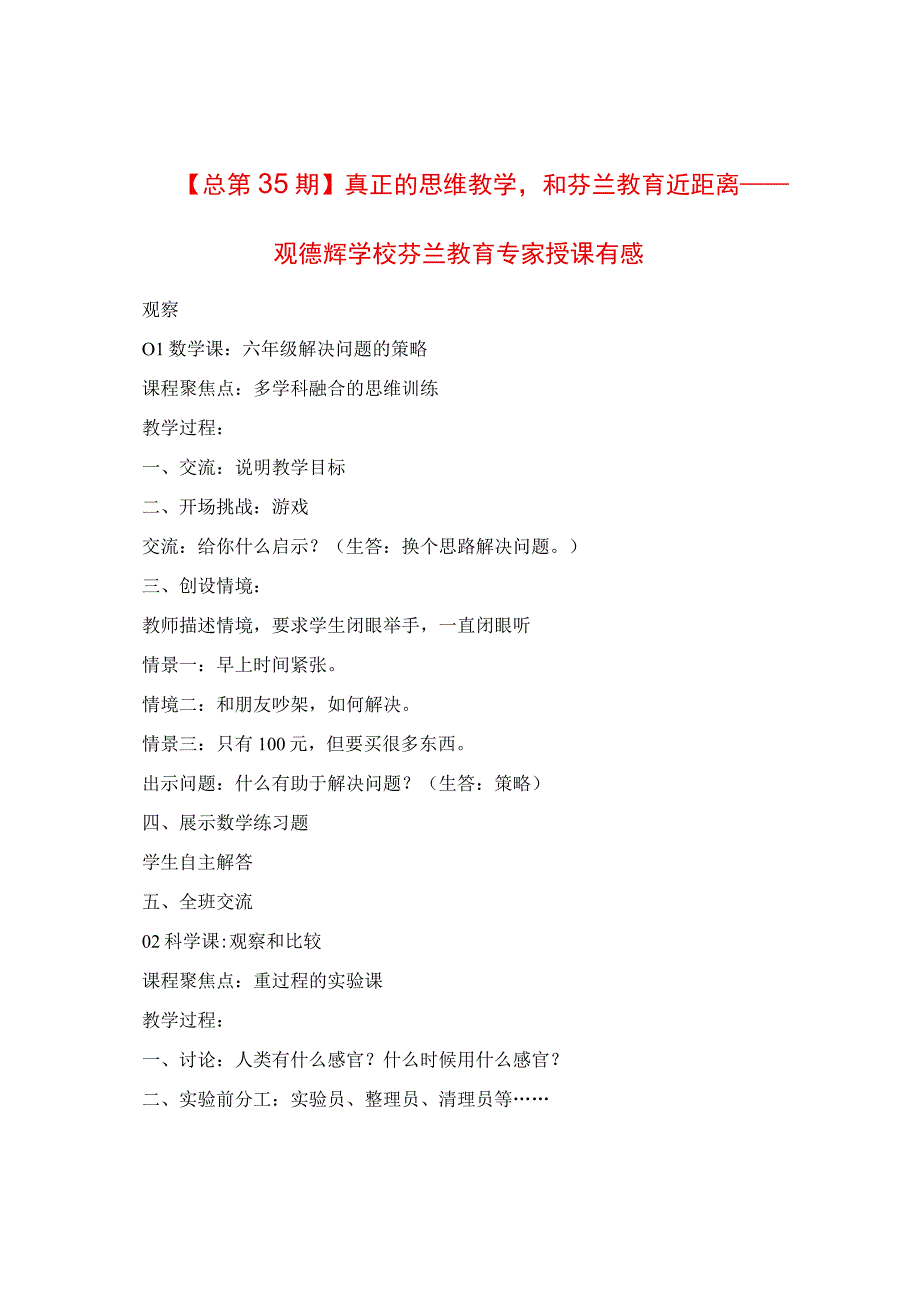 【总第35期】真正的思维教学，和芬兰教育近距离——观德辉学校芬兰教育专家授课有感

观察

O1数学课：六年级解决问题的策略

课程聚焦点：多学科融合的思维训练

教学过程：

一、交流：说明教学目标

二、开场挑战：游戏

交流：给你什么启示？（生答：换个思路解决问题。）

三、创设情境：

教师描述情境，要求学生闭眼举手，一直闭眼听

情景一：早上时间紧张。

情境二：和朋友吵架，如何解决。

情景三：只有100元，但要买很多东西。

出示问题：什么有助于解决问题？（生答：策略）

四、展示数学练习题

学生自主解答

五、全班交流

02科学课:观察和比较

课程聚焦点：重过程的实验课

教学过程:

一、讨论：人类有什么感官？什么时候用什么感官？

二、实验前分工：实验员、整理员、清理员等……